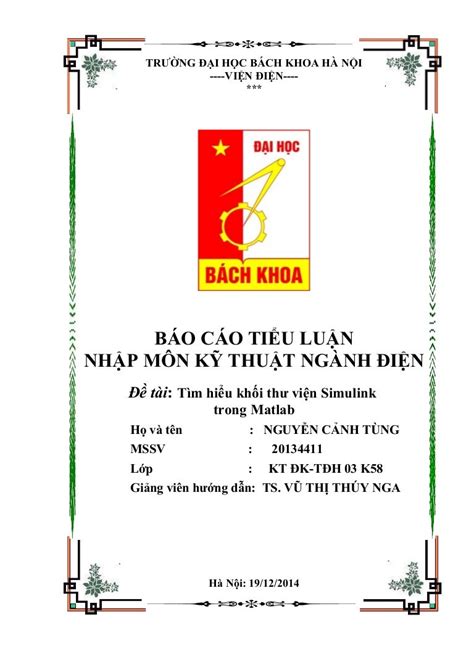 TRƯỜNG ĐẠI HỌC BÁCH KHOA HÀ NỘI
----VIỆN ĐIỆN----
***

ĐẠI HỌC

BÁCH KHOA

BÁO CÁO TIỂU LUẬN
NHẬP MÔN KỸ THUẬT NGÀNH ĐIỆN

Đề tài: Tìm hiểu khối thư viện Simulink trong Matlab

Họ và tên : NGUYỄN CẢNH TÙNG
MSSV : 20134411
Lớp : KT ĐK-TĐH 03 K58
Giảng viên hướng dẫn: TS. VŨ THỊ THÚY NGA

Hà Nội: 19/12/2014